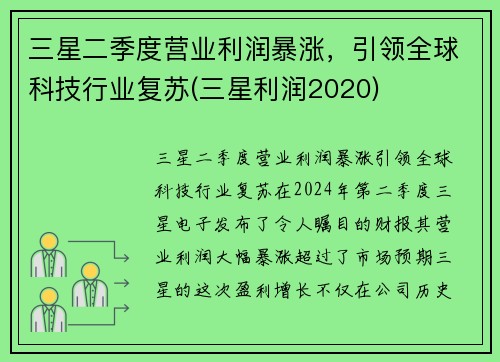 三星二季度营业利润暴涨，引领全球科技行业复苏(三星利润2020)

三星二季度营业利润暴涨引领全球科技行业复苏在2024年第二季度三星电子发布了令人瞩目的财报其营业利润大幅暴涨超过了市场预期三星的这次盈利增长不仅在公司历史